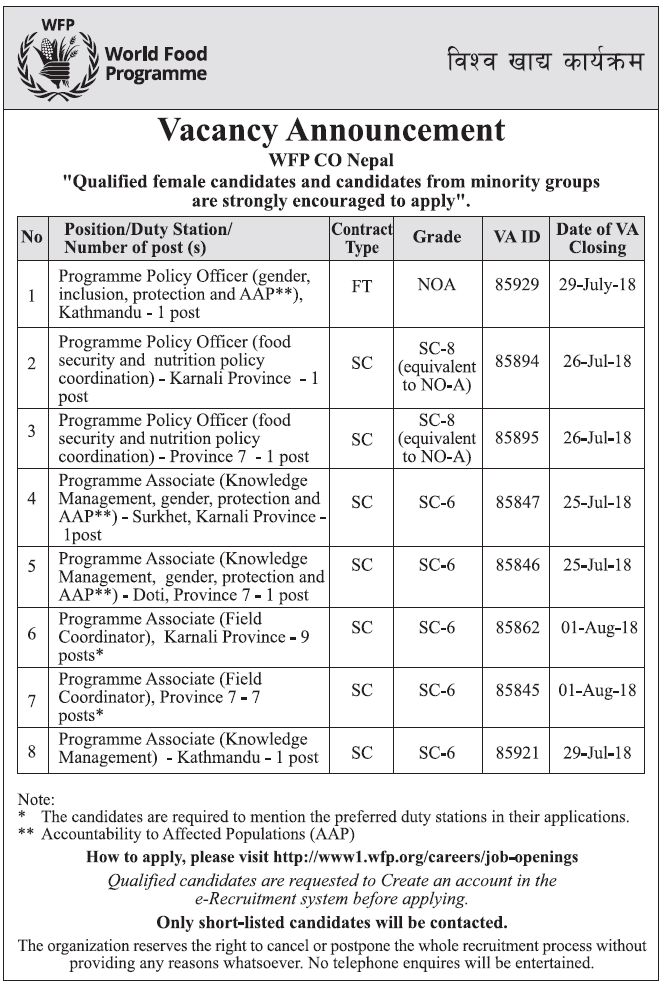 WFP
World Food Programme
विश्व खाद्य कार्यक्रम

Vacancy Announcement
WFP CO Nepal
"Qualified female candidates and candidates from minority groups are strongly encouraged to apply".

| No | Position/Duty Station/ Number of post (s) | Contract Type | Grade | VA ID | Date of VA Closing |
|---|---|---|---|---|---|
| 1 | Programme Policy Officer (gender, inclusion, protection and AAP**), Kathmandu - 1 post | FT | NOA | 85929 | 29-July-18 |
| 2 | Programme Policy Officer (food security and nutrition policy coordination) - Karnali Province - 1 post | SC | SC-8 (equivalent to NO-A) | 85894 | 26-Jul-18 |
| 3 | Programme Policy Officer (food security and nutrition policy coordination) - Province 7 - 1 post | SC | SC-8 (equivalent to NO-A) | 85895 | 26-Jul-18 |
| 4 | Programme Associate (Knowledge Management, gender, protection and AAP**) - Surkhet, Karnali Province - 1post | SC | SC-6 | 85847 | 25-Jul-18 |
| 5 | Programme Associate (Knowledge Management, gender, protection and AAP**) - Doti, Province 7 - 1 post | SC | SC-6 | 85846 | 25-Jul-18 |
| 6 | Programme Associate (Field Coordinator), Karnali Province - 9 posts* | SC | SC-6 | 85862 | 01-Aug-18 |
| 7 | Programme Associate (Field Coordinator), Province 7 - 7 posts* | SC | SC-6 | 85845 | 01-Aug-18 |
| 8 | Programme Associate (Knowledge Management) - Kathmandu - 1 post | SC | SC-6 | 85921 | 29-Jul-18 |

Note:
* The candidates are required to mention the preferred duty stations in their applications.
** Accountability to Affected Populations (AAP)

How to apply, please visit http://www1.wfp.org/careers/job-openings

Qualified candidates are requested to Create an account in the e-Recruitment system before applying.

Only short-listed candidates will be contacted.

The organization reserves the right to cancel or postpone the whole recruitment process without providing any reasons whatsoever. No telephone enquires will be entertained.